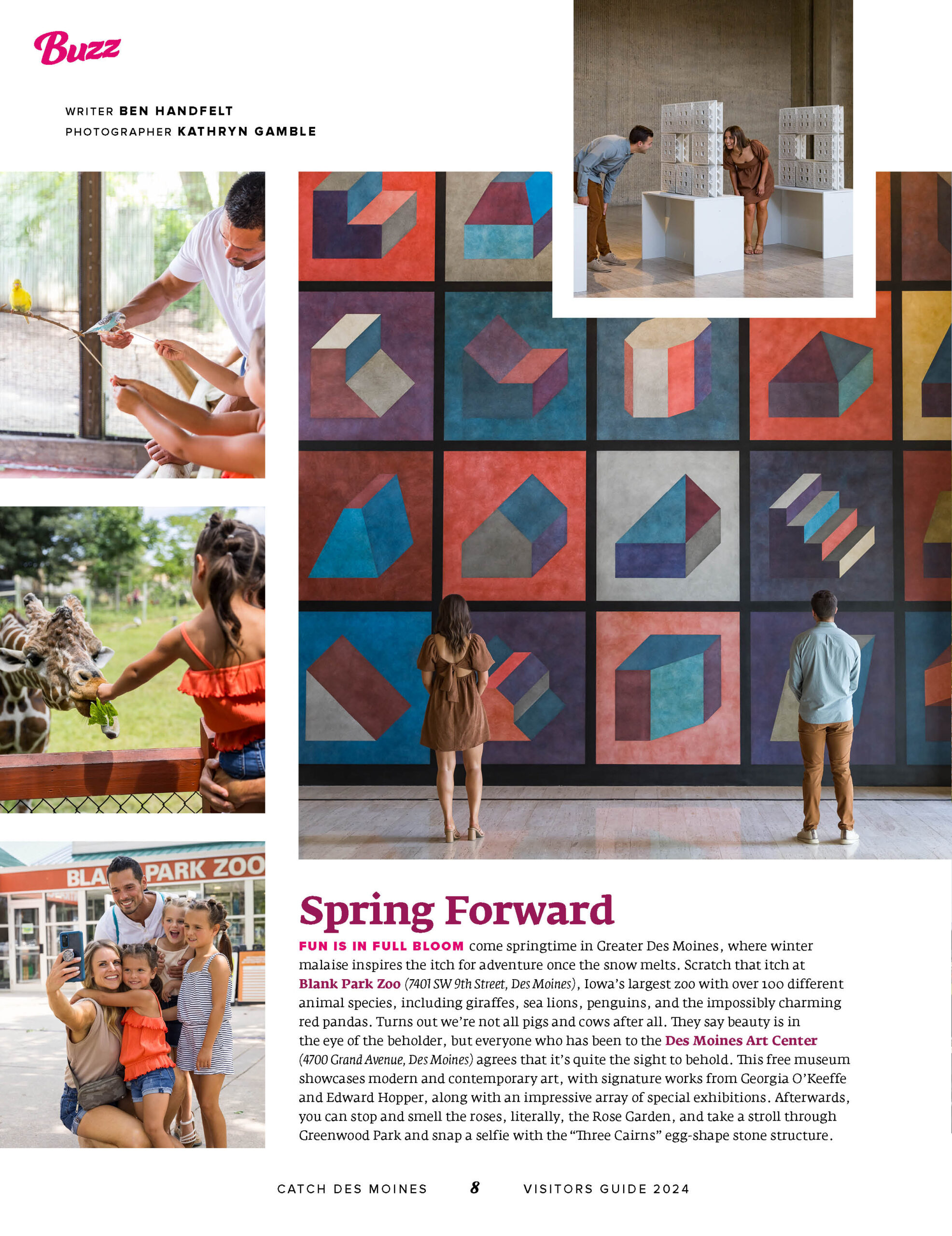 Buzz

WRITER BEN HANDFELT
PHOTOGRAPHER KATHRYN GAMBLE

BLA PARK ZOO

Spring Forward

FUN IS IN FULL BLOOM come springtime in Greater Des Moines, where winter malaise inspires the itch for adventure once the snow melts. Scratch that itch at Blank Park Zoo (7401 SW 9th Street, Des Moines), Iowa's largest zoo with over 100 different animal species, including giraffes, sea lions, penguins, and the impossibly charming red pandas. Turns out we're not all pigs and cows after all. They say beauty is in the eye of the beholder, but everyone who has been to the Des Moines Art Center (4700 Grand Avenue, Des Moines) agrees that it's quite the sight to behold. This free museum showcases modern and contemporary art, with signature works from Georgia O'Keeffe and Edward Hopper, along with an impressive array of special exhibitions. Afterwards, you can stop and smell the roses, literally, the Rose Garden, and take a stroll through Greenwood Park and snap a selfie with the "Three Cairns" egg-shape stone structure.

CATCH DES MOINES 8 VISITORS GUIDE 2024